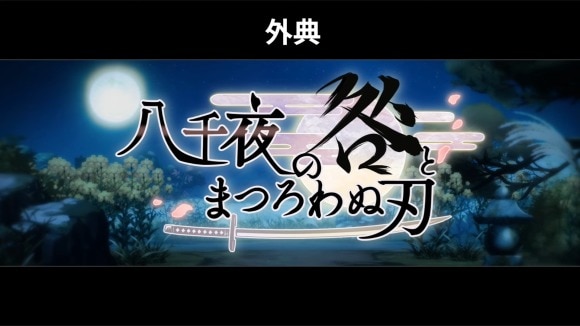 外典

八千夜の咎とまつろわぬ刃